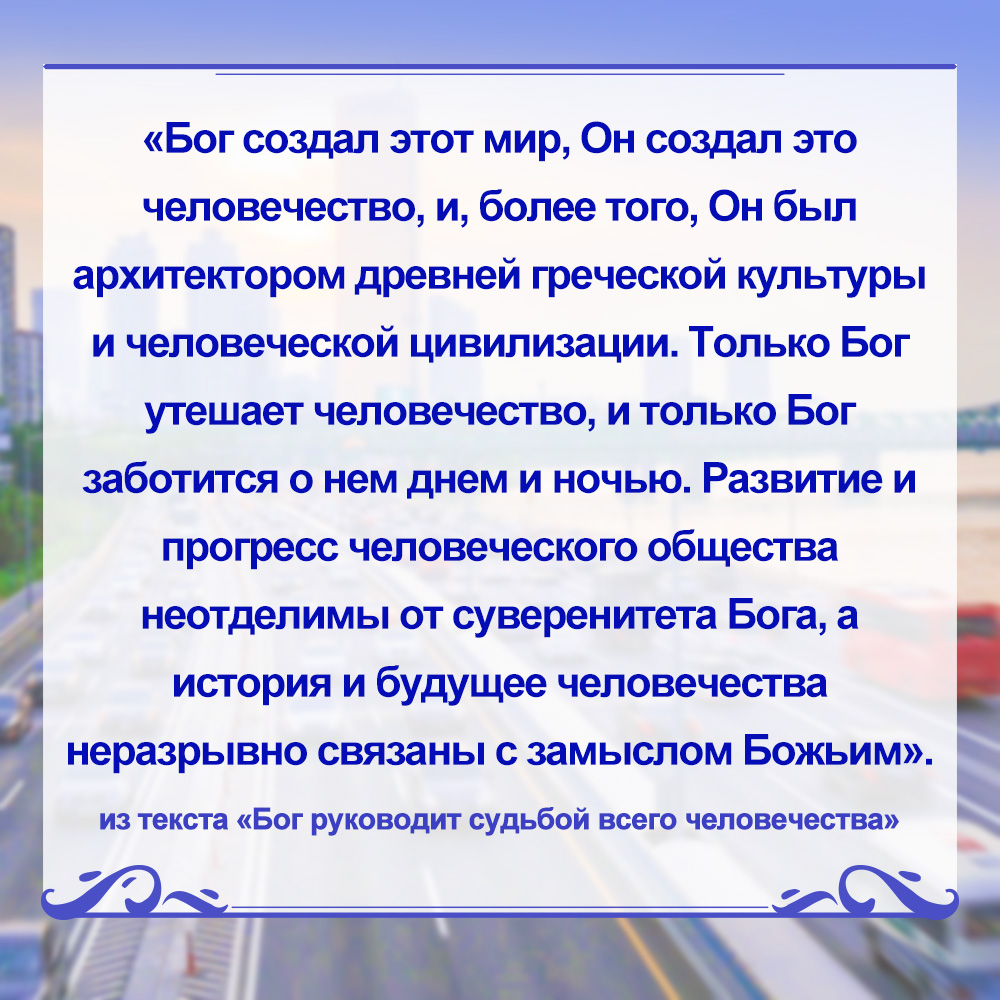 «Бог создал этот мир, Он создал это человечество, и, более того, Он был архитектором древней греческой культуры и человеческой цивилизации. Только Бог утешает человечество, и только Бог заботится о нем днем и ночью. Развитие и прогресс человеческого общества неотделимы от суверенитета Бога, а история и будущее человечества неразрывно связаны с замыслом Божьим».

из текста «Бог руководит судьбой всего человечества»